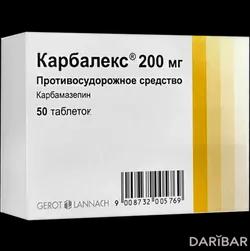 Карбалекс® 200 мг
Противосудорожное средство
Карбамазепин
50 таблеток

GEROT LANNACH
9 008732 005769

DARIBAR